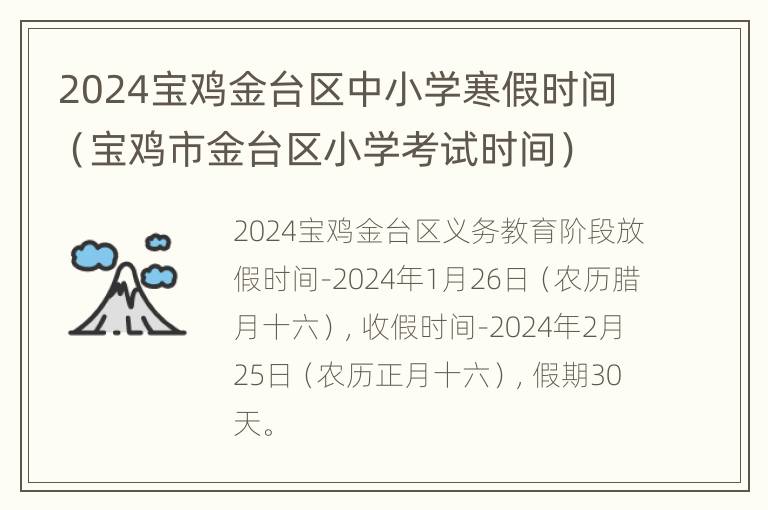 2024宝鸡金台区中小学寒假时间（宝鸡市金台区小学考试时间）

2024宝鸡金台区义务教育阶段放假时间-2024年1月26日（农历腊月十六），收假时间-2024年2月25日（农历正月十六），假期30天。